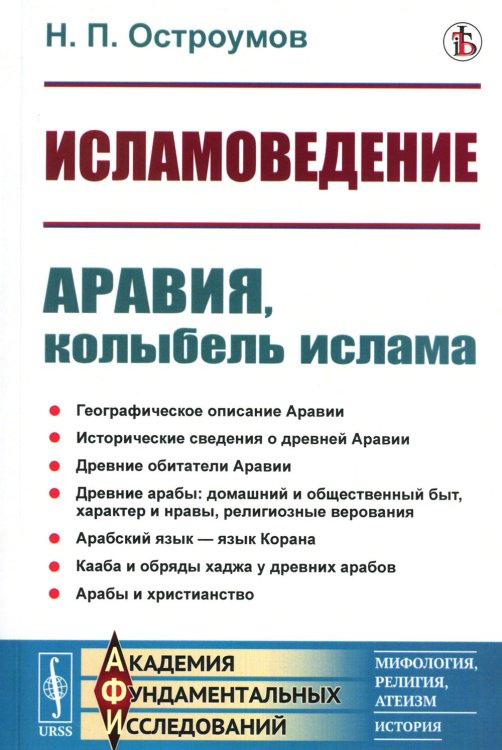 Н. П. Остроумов

ИСЛАМОВЕДЕНИЕ

АРАВИЯ, колыбель ислама

Географическое описание Аравии

Исторические сведения о древней Аравии

Древние обитатели Аравии

Древние арабы: домашний и общественный быт, характер и нравы, религиозные верования

Арабский язык — язык Корана

Кааба и обряды хаджа у древних арабов

Арабы и христианство

URSS

АКАДЕМИЯ ФУНДАМЕНТАЛЬНЫХ ИССЛЕДОВАНИЙ

МИФОЛОГИЯ, РЕЛИГИЯ, АТЕИЗМ

ИСТОРИЯ